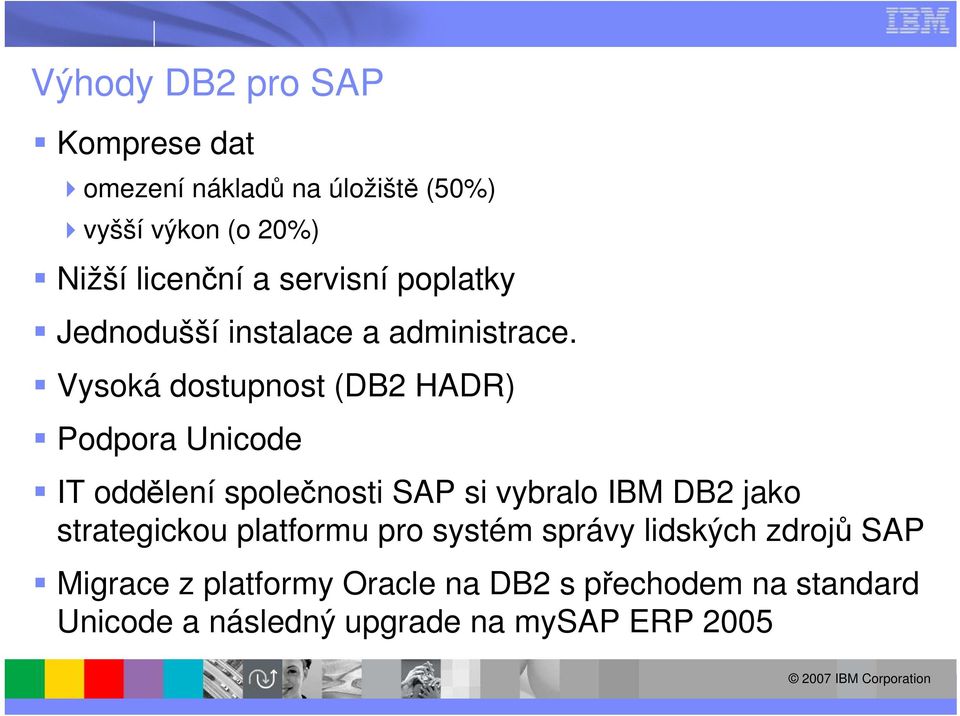 IBM

Výhody DB2 pro SAP

Komprese dat

omezení nákladů na úložiště (50%)

vyšší výkon (o 20%)

Nižší licenční a servisní poplatky

Jednodušší instalace a administrace.

Vysoká dostupnost (DB2 HADR)

Podpora Unicode

IT oddělení společnosti SAP si vybralo IBM DB2 jako strategickou platformu pro systém správy lidských zdrojů SAP

Migrace z platformy Oracle na DB2 s přechodem na standard Unicode a následný upgrade na mySAP ERP 2005

© 2007 IBM Corporation